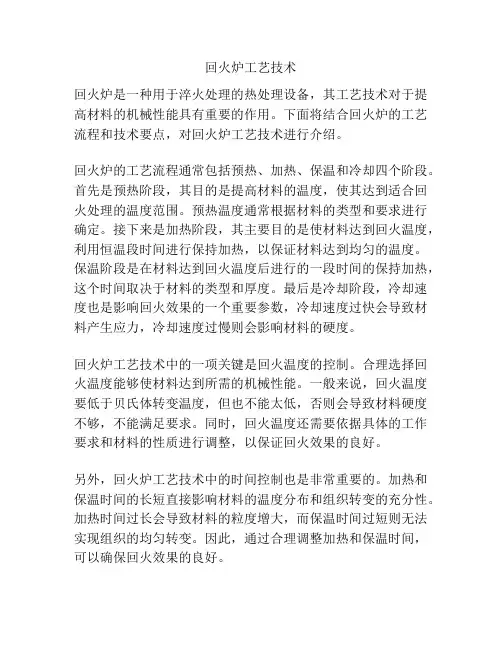 回火炉工艺技术

回火炉是一种用于淬火处理的热处理设备，其工艺技术对于提高材料的机械性能具有重要的作用。下面将结合回火炉的工艺流程和技术要点，对回火炉工艺技术进行介绍。

回火炉的工艺流程通常包括预热、加热、保温和冷却四个阶段。首先是预热阶段，其目的是提高材料的温度，使其达到适合回火处理的温度范围。预热温度通常根据材料的类型和要求进行确定。接下来是加热阶段，其主要目的是使材料达到回火温度，利用恒温段时间进行保持加热，以保证材料达到均匀的温度。保温阶段是在材料达到回火温度后进行的一段时间的保持加热，这个时间取决于材料的类型和厚度。最后是冷却阶段，冷却速度也是影响回火效果的一个重要参数，冷却速度过快会导致材料产生应力，冷却速度过慢则会影响材料的硬度。

回火炉工艺技术中的一项关键是回火温度的控制。合理选择回火温度能够使材料达到所需的机械性能。一般来说，回火温度要低于贝氏体转变温度，但也不能太低，否则会导致材料硬度不够，不能满足要求。同时，回火温度还需要依据具体的工作要求和材料的性质进行调整，以保证回火效果的良好。

另外，回火炉工艺技术中的时间控制也是非常重要的。加热和保温时间的长短直接影响材料的温度分布和组织转变的充分性。加热时间过长会导致材料的粒度增大，而保温时间过短则无法实现组织的均匀转变。因此，通过合理调整加热和保温时间，可以确保回火效果的良好。